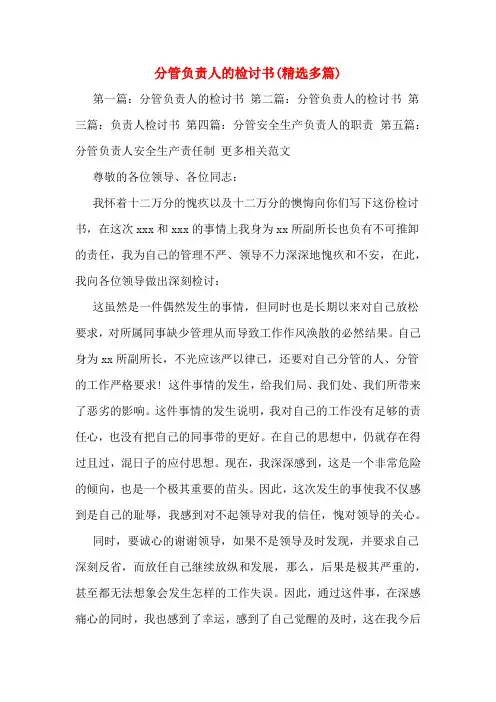 分管负责人的检讨书(精选多篇)

第一篇：分管负责人的检讨书 第二篇：分管负责人的检讨书 第三篇：负责人检讨书 第四篇：分管安全生产负责人的职责 第五篇：分管负责人安全生产责任制 更多相关范文

尊敬的各位领导、各位同志：

我怀着十二万分的愧疚以及十二万分的懊悔向你们写下这份检讨书，在这次 xxx 和 xxx 的事情上我身为 xx 所副所长也负有不可推卸的责任，我为自己的管理不严、领导不力深深地愧疚和不安，在此，我向各位领导做出深刻检讨：

这虽然是一件偶然发生的事情，但同时也是长期以来对自己放松要求，对所属同事缺少管理从而导致工作作风涣散的必然结果。自己身为 xx 所副所长，不光应该严以律己，还要对自己分管的人、分管的工作严格要求！这件事情的发生，给我们局、我们处、我们所带来了恶劣的影响。这件事情的发生说明，我对自己的工作没有足够的责任心，也没有把自己的同事带的更好。在自己的思想中，仍就存在得过且过，混日子的应付思想。现在，我深深感到，这是一个非常危险的倾向，也是一个极其重要的苗头。因此，这次发生的事使我不仅感到是自己的耻辱，我感到对不起领导对我的信任，愧对领导的关心。

同时，要诚心的谢谢领导，如果不是领导及时发现，并要求自己深刻反省，而放任自己继续放纵和发展，那么，后果是极其严重的，甚至都无法想象会发生怎样的工作失误。因此，通过这件事，在深感痛心的同时，我也感到了幸运，感到了自己觉醒的及时，这在我今后